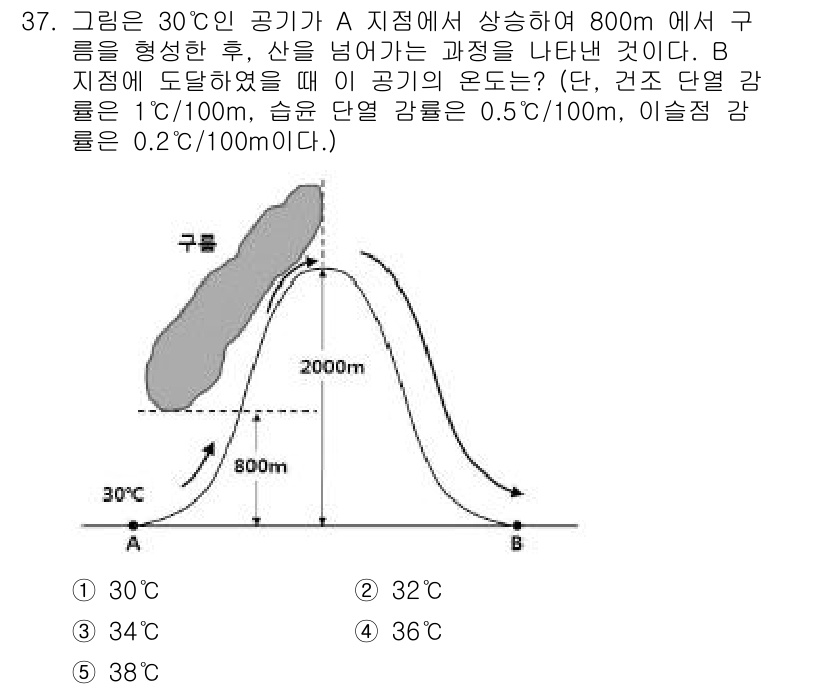 37. 그림은 30℃인 공기가 A 지점에서 상승하여 800m 에서 구름을 형성한 후, 산을 넘어가는 과정을 나타낸 것이다. B 지점에 도달하였을 때 이 공기의 온도는? (단, 건조 단열 감률은 1℃/100m, 습윤 단열 감률은 0.5℃/100m, 이슬점 감률은 0.2℃/100m이다.)

구름

2000m

800m

30℃

A

B

① 30℃ ② 32℃

③ 34℃ ④ 36℃

⑤ 38℃